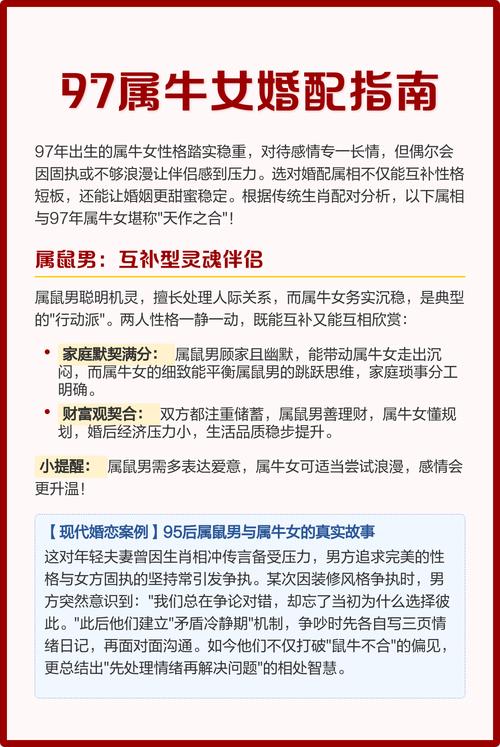 97属牛女婚配指南

97年出生的属牛女性格踏实稳重，对待感情专一长情，但偶尔会因固执或不够浪漫让伴侣感到压力。选对婚配属相不仅能互补性格短板，还能让婚姻更甜蜜稳定。根据传统生肖配对分析，以下属相与97年属牛女堪称"天作之合"！

属鼠男：互补型灵魂伴侣

属鼠男聪明机灵，擅长处理人际关系，而属牛女务实沉稳，是典型的"行动派"。两人性格一静一动，既能互补又能互相欣赏：

• 家庭默契满分： 属鼠男顾家且幽默，能带动属牛女走出沉闷，而属牛女的细致能平衡属鼠男的跳跃思维，家庭琐事分工明确。
• 财富观契合： 双方都注重储蓄，属鼠男善理财，属牛女懂规划，婚后经济压力小，生活品质稳步提升。

小提醒： 属鼠男需多表达爱意，属牛女可适当尝试浪漫，感情会更升温！

【现代婚恋案例】95后属鼠男与属牛女的真实故事
这对年轻夫妻曾因生肖相冲传言备受压力，男方追求完美的性格与女方固执的坚持常引发争执。某次因装修风格争执时，男方突然意识到："我们总在争论对错，却忘了当初为什么选择彼此。"此后他们建立"矛盾冷静期"机制，争吵时先各自写三页情绪日记，再面对面沟通。如今他们不仅打破"鼠牛不合"的偏见，更总结出"先处理情绪再解决问题"的相处智慧。